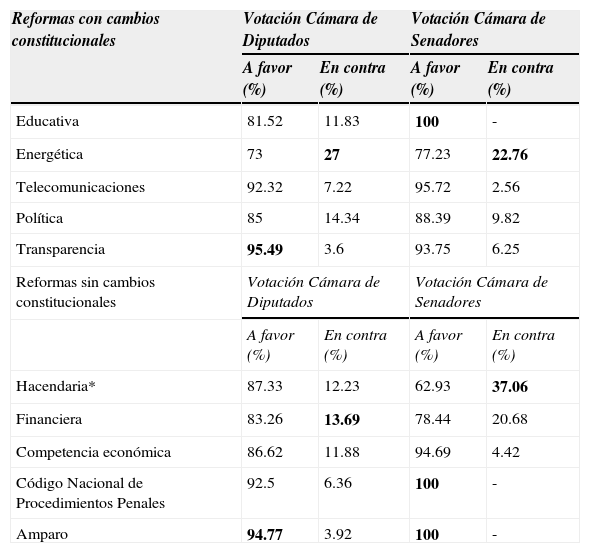 | Reformas con cambios constitucionales | Votación Cámara de Diputados | | Votación Cámara de Senadores | |
|---|---|---|---|---|
| | A favor (%) | En contra (%) | A favor (%) | En contra (%) |
| Educativa | 81.52 | 11.83 | 100 | - |
| Energética | 73 | 27 | 77.23 | 22.76 |
| Telecomunicaciones | 92.32 | 7.22 | 95.72 | 2.56 |
| Política | 85 | 14.34 | 88.39 | 9.82 |
| Transparencia | 95.49 | 3.6 | 93.75 | 6.25 |
| Reformas sin cambios constitucionales | Votación Cámara de Diputados | | Votación Cámara de Senadores | |
| | A favor (%) | En contra (%) | A favor (%) | En contra (%) |
| Hacendaria* | 87.33 | 12.23 | 62.93 | 37.06 |
| Financiera | 83.26 | 13.69 | 78.44 | 20.68 |
| Competencia económica | 86.62 | 11.88 | 94.69 | 4.42 |
| Código Nacional de Procedimientos Penales | 92.5 | 6.36 | 100 | - |
| Amparo | 94.77 | 3.92 | 100 | - |